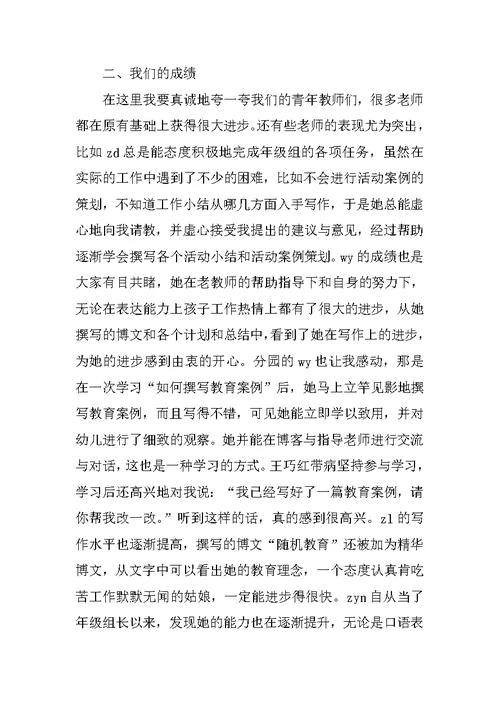 二、我们的成绩

在这里我要真诚地夸一夸我们的青年教师们，很多老师都在原有基础上获得很大进步。还有些老师的表现尤为突出，比如 zd 总是能态度积极地完成年级组的各项任务，虽然在实际的工作中遇到了不少的困难，比如不会进行活动案例的策划，不知道工作小结从哪几方面入手写作，于是她总能虚心地向我请教，并虚心接受我提出的建议与意见，经过帮助逐渐学会撰写各个活动小结和活动案例策划。wy 的成绩也是大家有目共睹，她在老教师的帮助指导下和自身的努力下，无论在表达能力上孩子工作热情上都有了很大的进步，从她撰写的博文和各个计划和总结中，看到了她在写作上的进步，为她的进步感到由衷的开心。分园的 wy 也让我感动，那是在一次学习“如何撰写教育案例”后，她马上立竿见影地撰写教育案例，而且写得不错，可见她能立即学以致用，并对幼儿进行了细致的观察。她并能在博客与指导老师进行交流与对话，这也是一种学习的方式。王巧红带病坚持参与学习，学习后还高兴地对我说：“我已经写好了一篇教育案例，请你帮我改一改。”听到这样的话，真的感到很高兴。zl 的写作水平也逐渐提高，撰写的博文“随机教育”还被加为精华博文，从文字中可以看出她的教育理念，一个态度认真肯吃苦工作默默无闻的姑娘，一定能进步得很快。zyn 自从当了年级组长以来，发现她的能力也在逐渐提升，无论是口语表